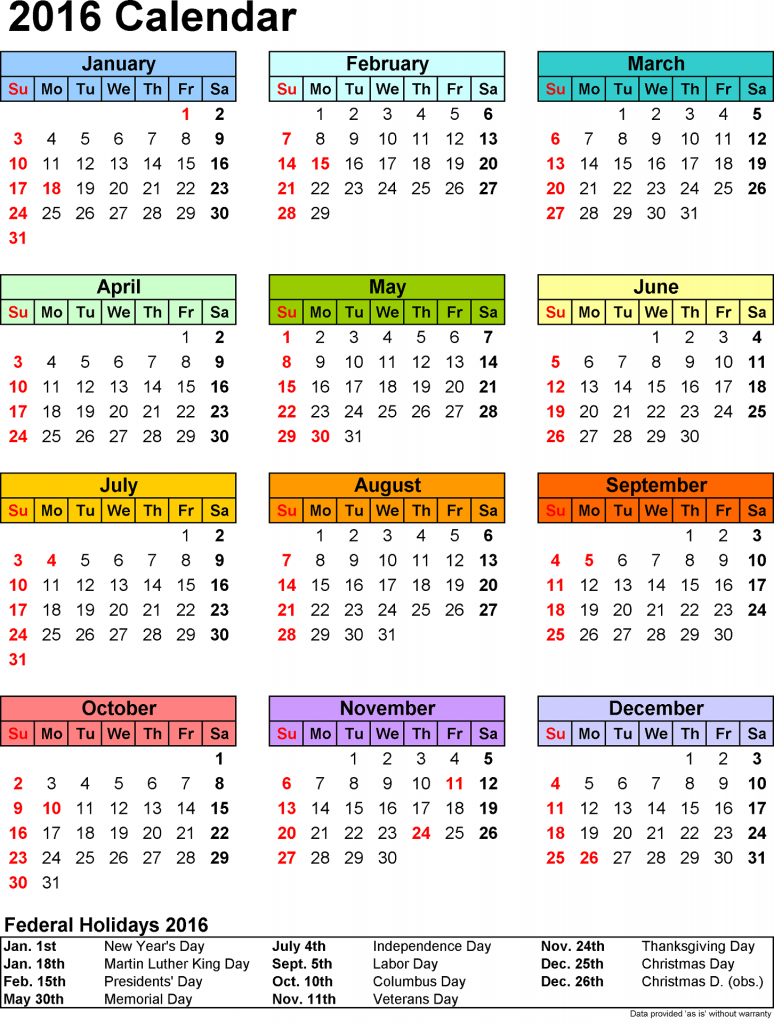 2016 Calendar

January

| Su | Mo | Tu | We | Th | Fr | Sa |
|---|---|---|---|---|---|---|
| | | | | | 1 | 2 |
| 3 | 4 | 5 | 6 | 7 | 8 | 9 |
| 10 | 11 | 12 | 13 | 14 | 15 | 16 |
| 17 | 18 | 19 | 20 | 21 | 22 | 23 |
| 24 | 25 | 26 | 27 | 28 | 29 | 30 |
| 31 | | | | | | |

February

| Su | Mo | Tu | We | Th | Fr | Sa |
|---|---|---|---|---|---|---|
| | 1 | 2 | 3 | 4 | 5 | 6 |
| 7 | 8 | 9 | 10 | 11 | 12 | 13 |
| 14 | 15 | 16 | 17 | 18 | 19 | 20 |
| 21 | 22 | 23 | 24 | 25 | 26 | 27 |
| 28 | 29 | | | | | |

March

| Su | Mo | Tu | We | Th | Fr | Sa |
|---|---|---|---|---|---|---|
| | | 1 | 2 | 3 | 4 | 5 |
| 6 | 7 | 8 | 9 | 10 | 11 | 12 |
| 13 | 14 | 15 | 16 | 17 | 18 | 19 |
| 20 | 21 | 22 | 23 | 24 | 25 | 26 |
| 27 | 28 | 29 | 30 | 31 | | |

April

| Su | Mo | Tu | We | Th | Fr | Sa |
|---|---|---|---|---|---|---|
| | | | | | 1 | 2 |
| 3 | 4 | 5 | 6 | 7 | 8 | 9 |
| 10 | 11 | 12 | 13 | 14 | 15 | 16 |
| 17 | 18 | 19 | 20 | 21 | 22 | 23 |
| 24 | 25 | 26 | 27 | 28 | 29 | 30 |

May

| Su | Mo | Tu | We | Th | Fr | Sa |
|---|---|---|---|---|---|---|
| 1 | 2 | 3 | 4 | 5 | 6 | 7 |
| 8 | 9 | 10 | 11 | 12 | 13 | 14 |
| 15 | 16 | 17 | 18 | 19 | 20 | 21 |
| 22 | 23 | 24 | 25 | 26 | 27 | 28 |
| 29 | 30 | 31 | | | | |

June

| Su | Mo | Tu | We | Th | Fr | Sa |
|---|---|---|---|---|---|---|
| | | | 1 | 2 | 3 | 4 |
| 5 | 6 | 7 | 8 | 9 | 10 | 11 |
| 12 | 13 | 14 | 15 | 16 | 17 | 18 |
| 19 | 20 | 21 | 22 | 23 | 24 | 25 |
| 26 | 27 | 28 | 29 | 30 | | |

July

| Su | Mo | Tu | We | Th | Fr | Sa |
|---|---|---|---|---|---|---|
| | | | | | 1 | 2 |
| 3 | 4 | 5 | 6 | 7 | 8 | 9 |
| 10 | 11 | 12 | 13 | 14 | 15 | 16 |
| 17 | 18 | 19 | 20 | 21 | 22 | 23 |
| 24 | 25 | 26 | 27 | 28 | 29 | 30 |
| 31 | | | | | | |

August

| Su | Mo | Tu | We | Th | Fr | Sa |
|---|---|---|---|---|---|---|
| | 1 | 2 | 3 | 4 | 5 | 6 |
| 7 | 8 | 9 | 10 | 11 | 12 | 13 |
| 14 | 15 | 16 | 17 | 18 | 19 | 20 |
| 21 | 22 | 23 | 24 | 25 | 26 | 27 |
| 28 | 29 | 30 | 31 | | | |

September

| Su | Mo | Tu | We | Th | Fr | Sa |
|---|---|---|---|---|---|---|
| | | | | 1 | 2 | 3 |
| 4 | 5 | 6 | 7 | 8 | 9 | 10 |
| 11 | 12 | 13 | 14 | 15 | 16 | 17 |
| 18 | 19 | 20 | 21 | 22 | 23 | 24 |
| 25 | 26 | 27 | 28 | 29 | 30 | |

October

| Su | Mo | Tu | We | Th | Fr | Sa |
|---|---|---|---|---|---|---|
| | | | | | | 1 |
| 2 | 3 | 4 | 5 | 6 | 7 | 8 |
| 9 | 10 | 11 | 12 | 13 | 14 | 15 |
| 16 | 17 | 18 | 19 | 20 | 21 | 22 |
| 23 | 24 | 25 | 26 | 27 | 28 | 29 |
| 30 | 31 | | | | | |

November

| Su | Mo | Tu | We | Th | Fr | Sa |
|---|---|---|---|---|---|---|
| | | 1 | 2 | 3 | 4 | 5 |
| 6 | 7 | 8 | 9 | 10 | 11 | 12 |
| 13 | 14 | 15 | 16 | 17 | 18 | 19 |
| 20 | 21 | 22 | 23 | 24 | 25 | 26 |
| 27 | 28 | 29 | 30 | | | |

December

| Su | Mo | Tu | We | Th | Fr | Sa |
|---|---|---|---|---|---|---|
| | | | | 1 | 2 | 3 |
| 4 | 5 | 6 | 7 | 8 | 9 | 10 |
| 11 | 12 | 13 | 14 | 15 | 16 | 17 |
| 18 | 19 | 20 | 21 | 22 | 23 | 24 |
| 25 | 26 | 27 | 28 | 29 | 30 | 31 |

Federal Holidays 2016

| | | | | | |
|---|---|---|---|---|---|
| Jan. 1st | New Year's Day | July 4th | Independence Day | Nov. 24th | Thanksgiving Day |
| Jan. 18th | Martin Luther King Day | Sept. 5th | Labor Day | Dec. 25th | Christmas Day |
| Feb. 15th | Presidents' Day | Oct. 10th | Columbus Day | Dec. 26th | Christmas D. (obs.) |
| May 30th | Memorial Day | Nov. 11th | Veterans Day | | |

Data provided 'as is' without warranty